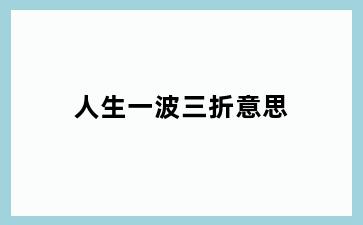 人生一波三折意思